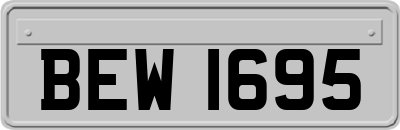 BEW 1695